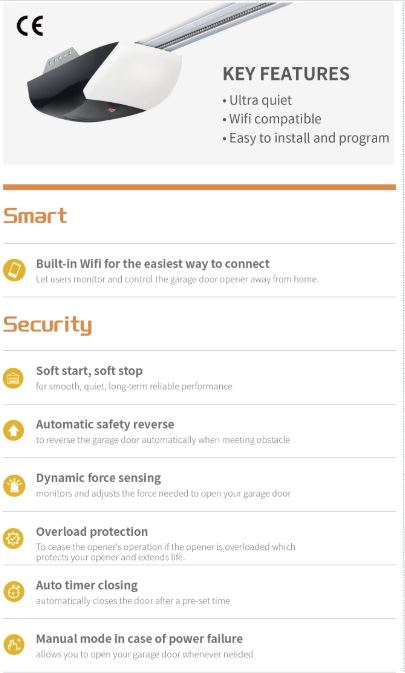 CE

KEY FEATURES
• Ultra quiet
• Wifi compatible
• Easy to install and program

Smart

Built-in Wifi for the easiest way to connect
Let users monitor and control the garage door opener away from home.

Security

Soft start, soft stop
for smooth, quiet, long-term reliable performance

Automatic safety reverse
to reverse the garage door automatically when meeting obstacle

Dynamic force sensing
monitors and adjusts the force needed to open your garage door

Overload protection
To cease the opener's operation if the opener is overloaded which protects your opener and extends life.

Auto timer closing
automatically closes the door after a pre-set time

Manual mode in case of power failure
allows you to open your garage door whenever needed